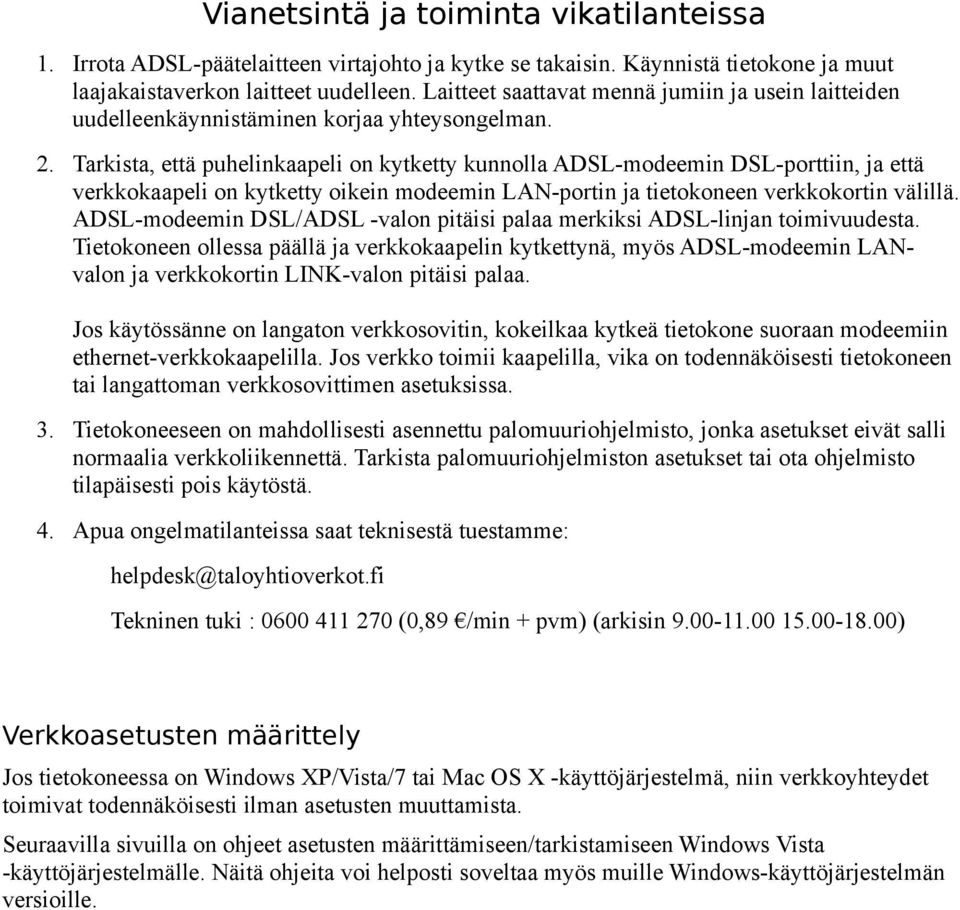 Vianetsintä ja toiminta vikatilanteissa

1. Irrota ADSL-päätelaitteen virtajohto ja kytke se takaisin. Käynnistä tietokone ja muut laajakaistaverkon laitteet uudelleen. Laitteet saattavat mennä jumiin ja usein laitteiden uudelleenkäynnistäminen korjaa yhteysongelman.

2. Tarkista, että puhelinkaapeli on kytketty kunnolla ADSL-modeemin DSL-porttiin, ja että verkkokaapeli on kytketty oikein modeemin LAN-portin ja tietokoneen verkkokortin välillä. ADSL-modeemin DSL/ADSL -valon pitäisi palaa merkiksi ADSL-linjan toimivuudesta. Tietokoneen ollessa päällä ja verkkokaapelin kytkettynä, myös ADSL-modeemin LAN-valon ja verkkokortin LINK-valon pitäisi palaa.

Jos käytössänne on langaton verkkosovitin, kokeilkaa kytkeä tietokone suoraan modeemiin ethernet-verkkokaapelilla. Jos verkko toimii kaapelilla, vika on todennäköisesti tietokoneen tai langattoman verkkosovittimen asetuksissa.

3. Tietokoneeseen on mahdollisesti asennettu palomuuriohjelmisto, jonka asetukset eivät salli normaalia verkkoliikennettä. Tarkista palomuuriohjelmiston asetukset tai ota ohjelmisto tilapäisesti pois käytöstä.

4. Apua ongelmatilanteissa saat teknisestä tuestamme:

helpdesk@taloyhtioverkot.fi

Tekninen tuki : 0600 411 270 (0,89 €/min + pvm) (arkisin 9.00-11.00 15.00-18.00)

Verkkoasetusten määrittely

Jos tietokoneessa on Windows XP/Vista/7 tai Mac OS X -käyttöjärjestelmä, niin verkkoyhteydet toimivat todennäköisesti ilman asetusten muuttamista.

Seuraavilla sivuilla on ohjeet asetusten määrittämiseen/tarkistamiseen Windows Vista -käyttöjärjestelmälle. Näitä ohjeita voi helposti soveltaa myös muille Windows-käyttöjärjestelmän versioille.